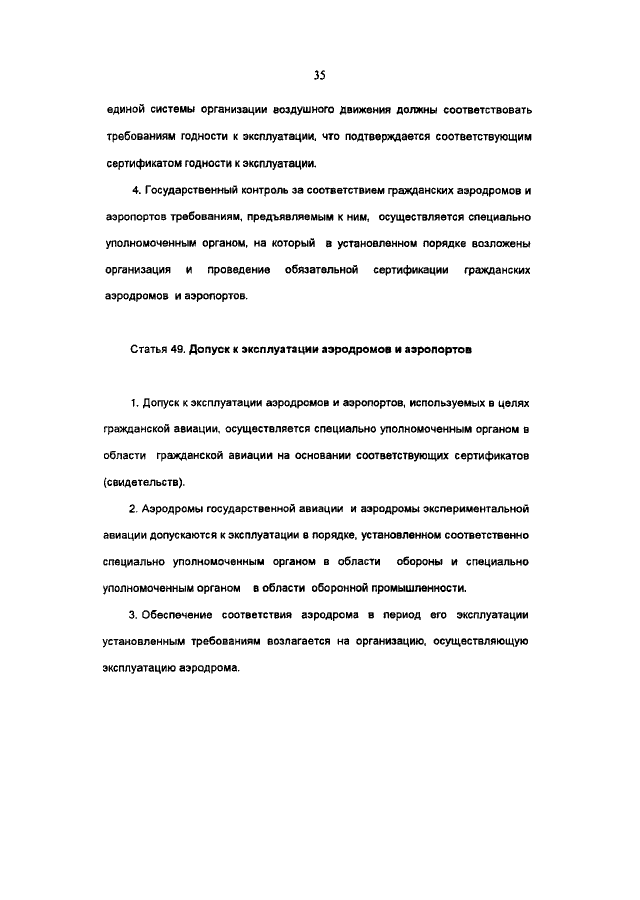 35

единой системы организации воздушного движения должны соответствовать требованиям годности к эксплуатации, что подтверждается соответствующим сертификатом годности к эксплуатации.

4. Государственный контроль за соответствием гражданских аэродромов и аэропортов требованиям, предъявляемым к ним, осуществляется специально уполномоченным органом, на который в установленном порядке возложены организация и проведение обязательной сертификации гражданских аэродромов и аэропортов.

Статья 49. Допуск к эксплуатации аэродромов и аэропортов

1. Допуск к эксплуатации аэродромов и аэропортов, используемых в целях гражданской авиации, осуществляется специально уполномоченным органом в области гражданской авиации на основании соответствующих сертификатов (свидетельств).

2. Аэродромы государственной авиации и аэродромы экспериментальной авиации допускаются к эксплуатации в порядке, установленном соответственно специально уполномоченным органом в области обороны и специально уполномоченным органом в области оборонной промышленности.

3. Обеспечение соответствия аэродрома в период его эксплуатации установленным требованиям возлагается на организацию, осуществляющую эксплуатацию аэродрома.